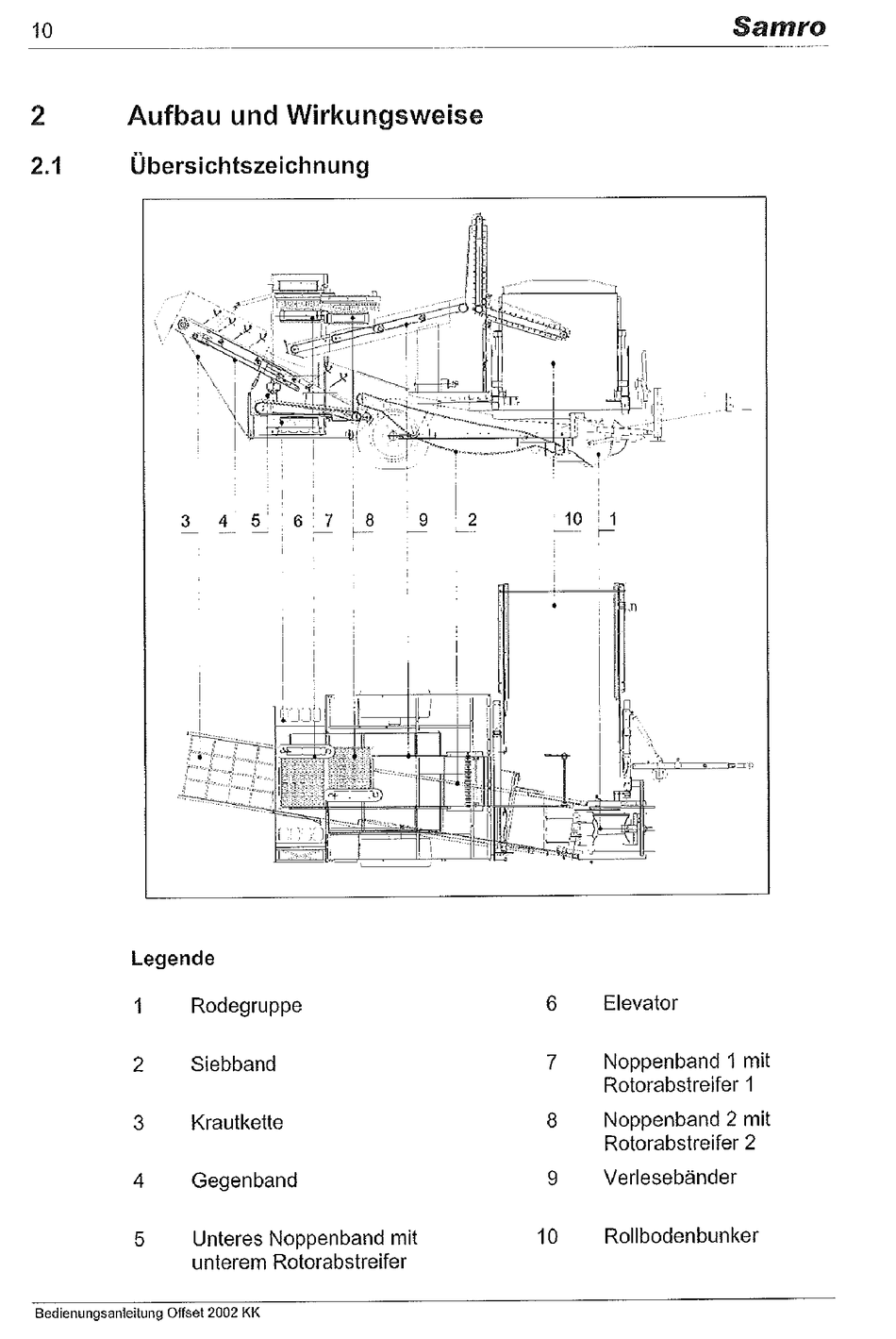 10 Samro

2 Aufbau und Wirkungsweise

2.1 Übersichtszeichnung

3 4 5 6 7 8 9 2 10 1

Legende

1 Rodegruppe

2 Siebband

3 Krautkette

4 Gegenband

5 Unteres Noppenband mit unterem Rotorabstreifer

6 Elevator

7 Noppenband 1 mit Rotorabstreifer 1

8 Noppenband 2 mit Rotorabstreifer 2

9 Verlesebänder

10 Rollbodenbunker

Bedienungsanleitung Offset 2002 KK